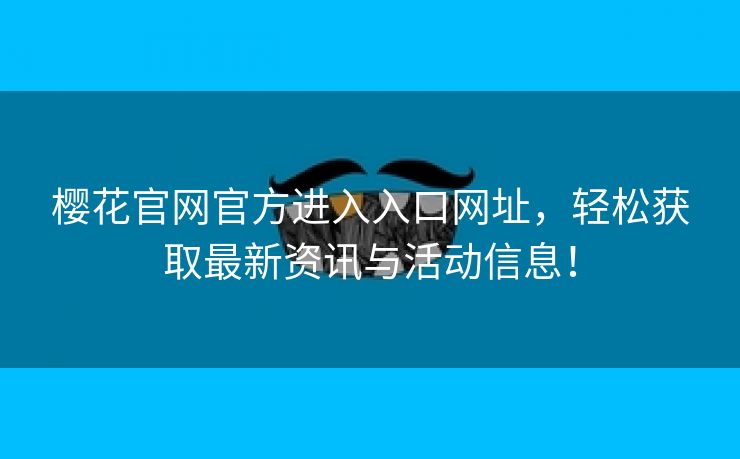 樱花官网官方进入入口网址，轻松获取最新资讯与活动信息！